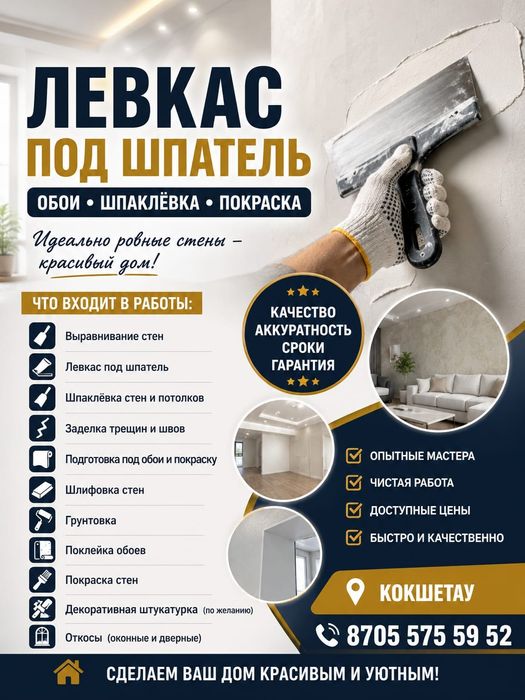 ЛЕВКАС
ПОД ШПАТЕЛЬ

ОБОИ • ШПАКЛЁВКА • ПОКРАСКА

Идеально ровные стены – красивый дом!

ЧТО ВХОДИТ В РАБОТЫ:

Выравнивание стен
Левкас под шпатель
Шпаклёвка стен и потолков
Заделка трещин и швов
Подготовка под обои и покраску
Шлифовка стен
Грунтовка
Поклейка обоев
Покраска стен
Декоративная штукатурка (по желанию)
Откосы (оконные и дверные)

КАЧЕСТВО
АККУРАТНОСТЬ
СРОКИ
ГАРАНТИЯ

ОПЫТНЫЕ МАСТЕРА
ЧИСТАЯ РАБОТА
ДОСТУПНЫЕ ЦЕНЫ
БЫСТРО И КАЧЕСТВЕННО

КОКШЕТАУ

8705 575 59 52

СДЕЛАЕМ ВАШ ДОМ КРАСИВЫМ И УЮТНЫМ!